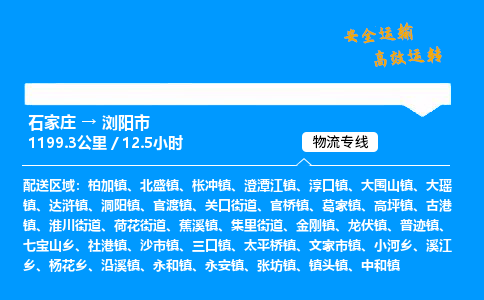 安全运输
高效运转

石家庄 → 浏阳市
1199.3公里 / 12.5小时

物流专线

配送区域：柏加镇、北盛镇、枨冲镇、澄潭江镇、淳口镇、大围山镇、大瑶镇、达浒镇、洞阳镇、官渡镇、关口街道、官桥镇、葛家镇、高坪镇、古港镇、淮川街道、荷花街道、蕉溪镇、集里街道、金刚镇、龙伏镇、普迹镇、七宝山乡、社港镇、沙市镇、三口镇、太平桥镇、文家市镇、小河乡、溪江乡、杨花乡、沿溪镇、永和镇、永安镇、张坊镇、镇头镇、中和镇